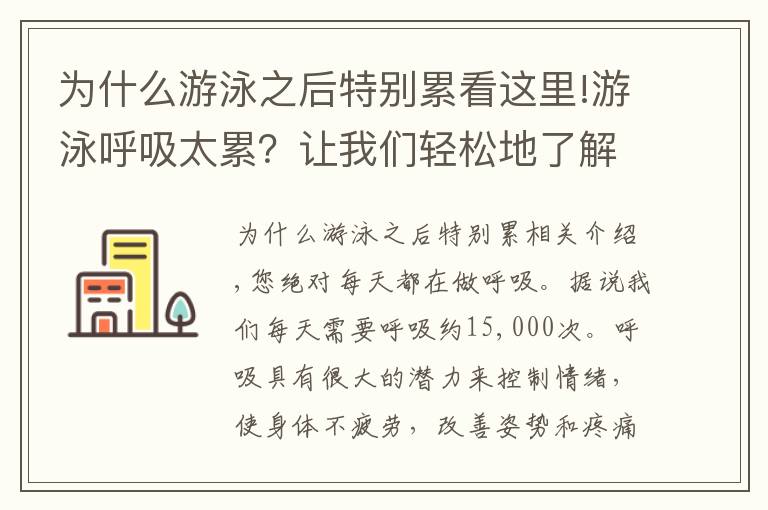 为什么游泳之后特别累看这里!游泳呼吸太累？让我们轻松地了解

为什么游泳之后特别累相关介绍，您绝对每天都在做呼吸。据说我们每天需要呼吸约15,000次。呼吸具有很大的潜力来控制情绪，使身体不疲劳，改善姿势和疼痛